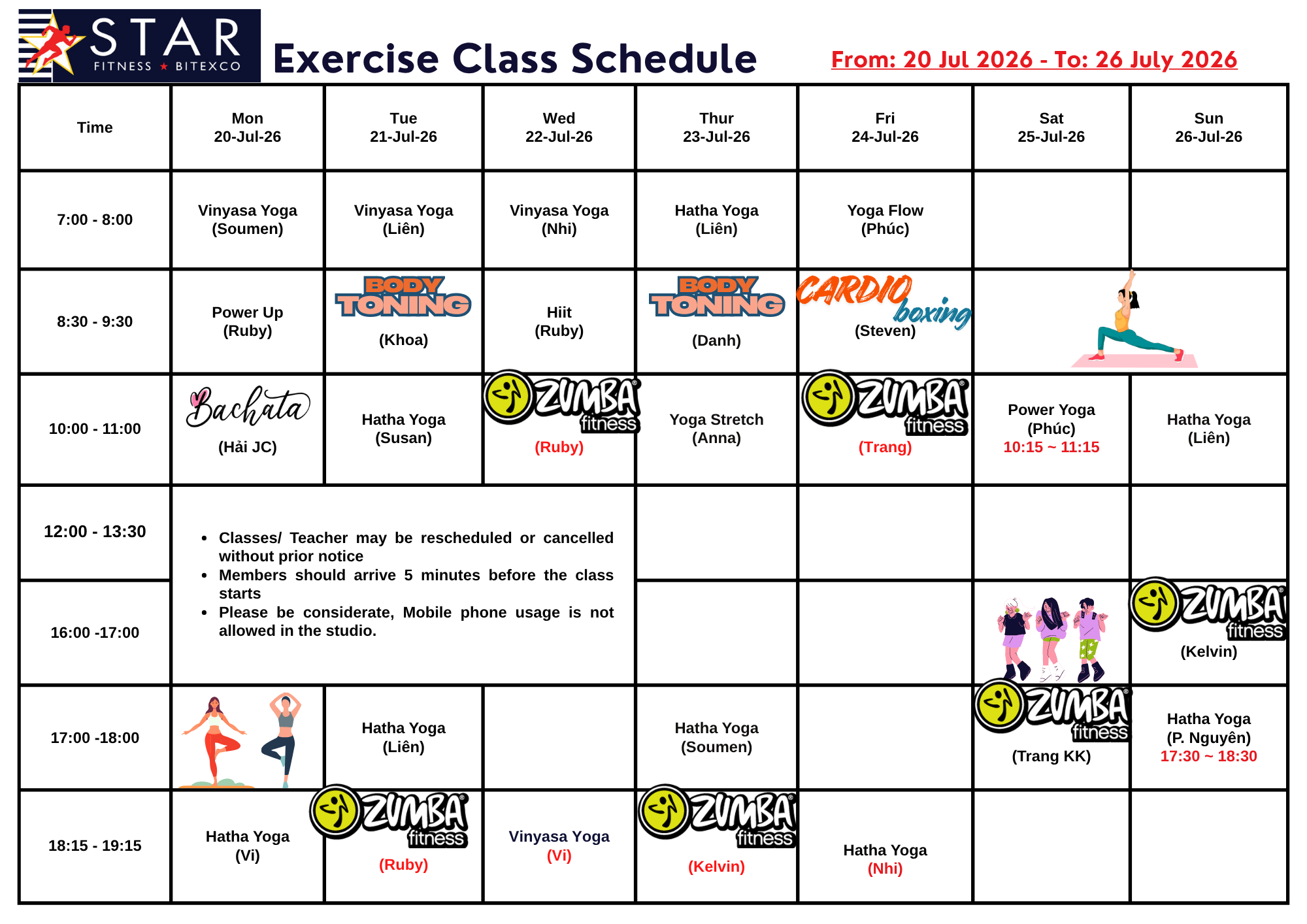 STAR
FITNESS ★ BITEXCO

Exercise Class Schedule

From: 20 Jul 2026 - To: 26 July 2026

| Time | Mon 20-Jul-26 | Tue 21-Jul-26 | Wed 22-Jul-26 | Thur 23-Jul-26 | Fri 24-Jul-26 | Sat 25-Jul-26 | Sun 26-Jul-26 |
|---|---|---|---|---|---|---|---|
| 7:00 - 8:00 | Vinyasa Yoga (Soumen) | Vinyasa Yoga (Liên) | Vinyasa Yoga (Nhi) | Hatha Yoga (Liên) | Yoga Flow (Phúc) | | |
| 8:30 - 9:30 | Power Up (Ruby) | BODY TONING (Khoa) | Hiit (Ruby) | BODY TONING (Danh) | CARDIO boxing (Steven) | | |
| 10:00 - 11:00 | Bachata (Hải JC) | Hatha Yoga (Susan) | ZUMBA fitness (Ruby) | Yoga Stretch (Anna) | ZUMBA fitness (Trang) | Power Yoga (Phúc) 10:15 ~ 11:15 | Hatha Yoga (Liên) |
| 12:00 - 13:30 | • Classes/ Teacher may be rescheduled or cancelled without prior notice • Members should arrive 5 minutes before the class starts • Please be considerate, Mobile phone usage is not allowed in the studio. | | | | | | |
| 16:00 -17:00 | | | | | | | ZUMBA fitness (Kelvin) |
| 17:00 -18:00 | | Hatha Yoga (Liên) | | Hatha Yoga (Soumen) | | ZUMBA fitness (Trang KK) | Hatha Yoga (P. Nguyên) 17:30 ~ 18:30 |
| 18:15 - 19:15 | Hatha Yoga (Vi) | ZUMBA fitness (Ruby) | Vinyasa Yoga (Vi) | ZUMBA fitness (Kelvin) | Hatha Yoga (Nhi) | | |